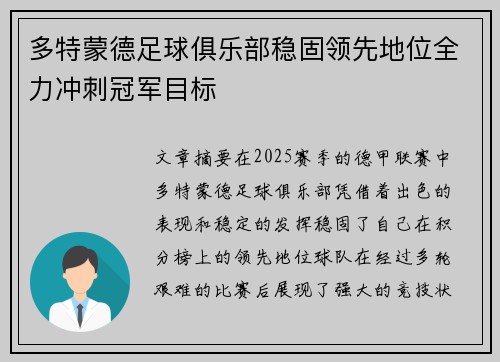 多特蒙德足球俱乐部稳固领先地位全力冲刺冠军目标

文章摘要在2025赛季的德甲联赛中多特蒙德足球俱乐部凭借着出色的表现和稳定的发挥稳固了自己在积分榜上的领先地位球队在经过多轮艰难的比赛后展现了强大的竞技状